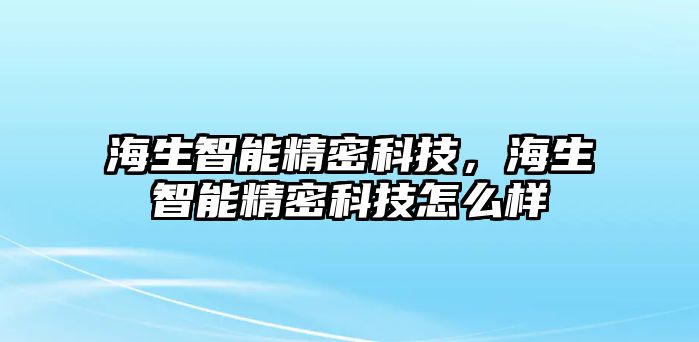 海生智能精密科技，海生智能精密科技怎么样